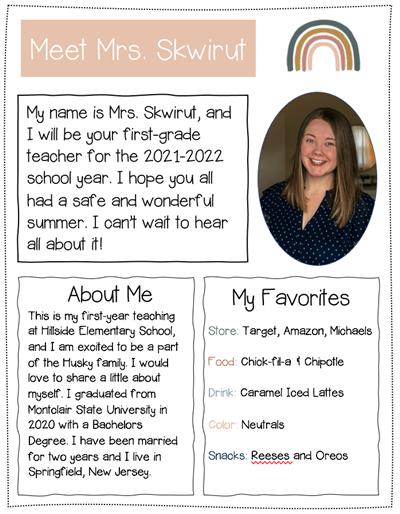 Meet Mrs. Skwirut

My name is Mrs. Skwirut, and I will be your first-grade teacher for the 2021-2022 school year. I hope you all had a safe and wonderful summer. I can't wait to hear all about it!

About Me

This is my first-year teaching at Hillside Elementary School, and I am excited to be a part of the Husky family. I would love to share a little about myself. I graduated from Montclair State University in 2020 with a Bachelors Degree. I have been married for two years and I live in Springfield, New Jersey.

My Favorites

Store: Target, Amazon, Michaels

Food: Chick-fil-a & Chipotle

Drink: Caramel Iced Lattes

Color: Neutrals

Snacks: Reeses and Oreos